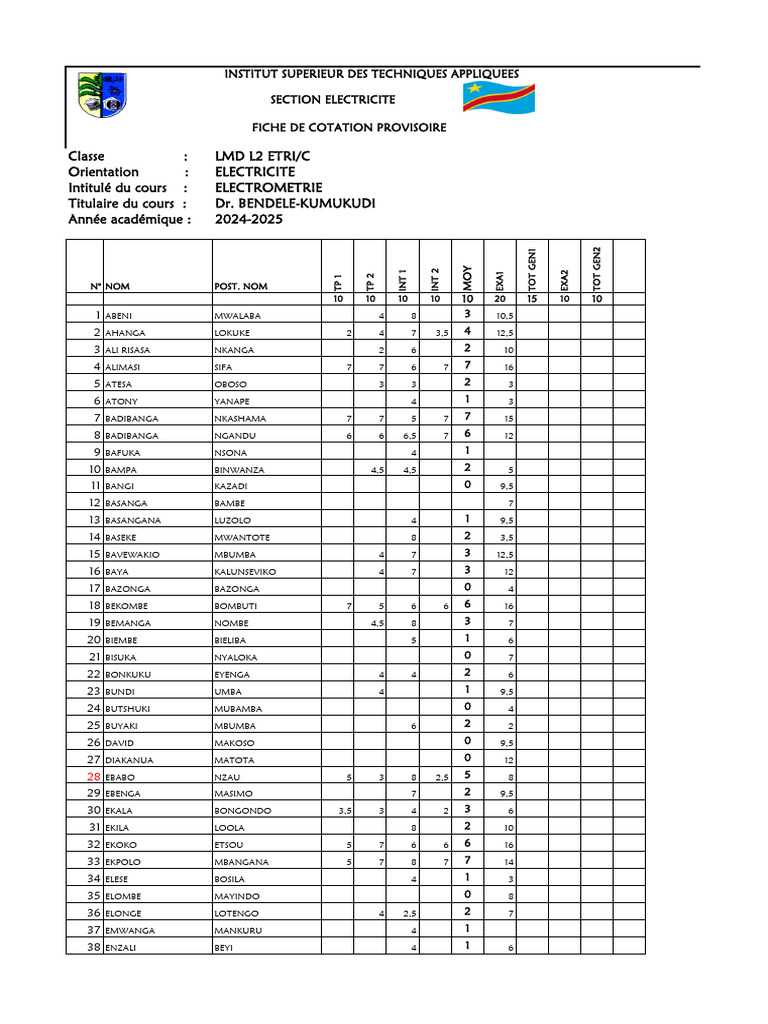 INSTITUT SUPERIEUR DES TECHNIQUES APPLIQUEES

SECTION ELECTRICITE

FICHE DE COTATION PROVISOIRE

Classe : LMD L2 ETRI/C
Orientation : ELECTRICITE
Intitulé du cours : ELECTROMETRIE
Titulaire du cours : Dr. BENDELE-KUMUKUDI
Année académique : 2024-2025

| N° | NOM | POST. NOM | TP 1 | TP 2 | INT 1 | INT 2 | MOY | EXA1 | TOT GEN1 | EXA2 | TOT GEN2 | |
|---|---|---|---|---|---|---|---|---|---|---|---|---|
| | | | 10 | 10 | 10 | 10 | 10 | 20 | 15 | 10 | 10 | |
| 1 | ABENI | MWALABA | | 4 | 8 | | 3 | 10,5 | | | | |
| 2 | AHANGA | LOKUKE | 2 | 4 | 7 | 3,5 | 4 | 12,5 | | | | |
| 3 | ALI RISASA | NKANGA | | 2 | 6 | | 2 | 10 | | | | |
| 4 | ALIMASI | SIFA | 7 | 7 | 6 | 7 | 7 | 16 | | | | |
| 5 | ATESA | OBOSO | | 3 | 3 | | 2 | 3 | | | | |
| 6 | ATONY | YANAPE | | | 4 | | 1 | 3 | | | | |
| 7 | BADIBANGA | NKASHAMA | 7 | 7 | 5 | 7 | 7 | 15 | | | | |
| 8 | BADIBANGA | NGANDU | 6 | 6 | 6,5 | 7 | 6 | 12 | | | | |
| 9 | BAFUKA | NSONA | | | 4 | | 1 | | | | | |
| 10 | BAMPA | BINWANZA | | 4,5 | 4,5 | | 2 | 5 | | | | |
| 11 | BANGI | KAZADI | | | | | 0 | 9,5 | | | | |
| 12 | BASANGA | BAMBE | | | | | | 7 | | | | |
| 13 | BASANGANA | LUZOLO | | | 4 | | 1 | 9,5 | | | | |
| 14 | BASEKE | MWANTOTE | | | 8 | | 2 | 3,5 | | | | |
| 15 | BAVEWAKIO | MBUMBA | | 4 | 7 | | 3 | 12,5 | | | | |
| 16 | BAYA | KALUNSEVIKO | | 4 | 7 | | 3 | 12 | | | | |
| 17 | BAZONGA | BAZONGA | | | | | 0 | 4 | | | | |
| 18 | BEKOMBE | BOMBUTI | 7 | 5 | 6 | 6 | 6 | 16 | | | | |
| 19 | BEMANGA | NOMBE | | 4,5 | 8 | | 3 | 7 | | | | |
| 20 | BIEMBE | BIELIBA | | | 5 | | 1 | 6 | | | | |
| 21 | BISUKA | NYALOKA | | | | | 0 | 7 | | | | |
| 22 | BONKUKU | EYENGA | | 4 | 4 | | 2 | 6 | | | | |
| 23 | BUNDI | UMBA | | 4 | | | 1 | 9,5 | | | | |
| 24 | BUTSHUKI | MUBAMBA | | | | | 0 | 4 | | | | |
| 25 | BUYAKI | MBUMBA | | | 6 | | 2 | 2 | | | | |
| 26 | DAVID | MAKOSO | | | | | 0 | 9,5 | | | | |
| 27 | DIAKANUA | MATOTA | | | | | 0 | 12 | | | | |
| 28 | EBABO | NZAU | 5 | 3 | 8 | 2,5 | 5 | 8 | | | | |
| 29 | EBENGA | MASIMO | | | 7 | | 2 | 9,5 | | | | |
| 30 | EKALA | BONGONDO | 3,5 | 3 | 4 | 2 | 3 | 6 | | | | |
| 31 | EKILA | LOOLA | | | 8 | | 2 | 10 | | | | |
| 32 | EKOKO | ETSOU | 5 | 7 | 6 | 6 | 6 | 16 | | | | |
| 33 | EKPOLO | MBANGANA | 5 | 7 | 8 | 7 | 7 | 14 | | | | |
| 34 | ELESE | BOSILA | | | 4 | | 1 | 3 | | | | |
| 35 | ELOMBE | MAYINDO | | | | | 0 | 8 | | | | |
| 36 | ELONGE | LOTENGO | | 4 | 2,5 | | 2 | 7 | | | | |
| 37 | EMWANGA | MANKURU | | | 4 | | 1 | | | | | |
| 38 | ENZALI | BEYI | | | 4 | | 1 | 6 | | | | |